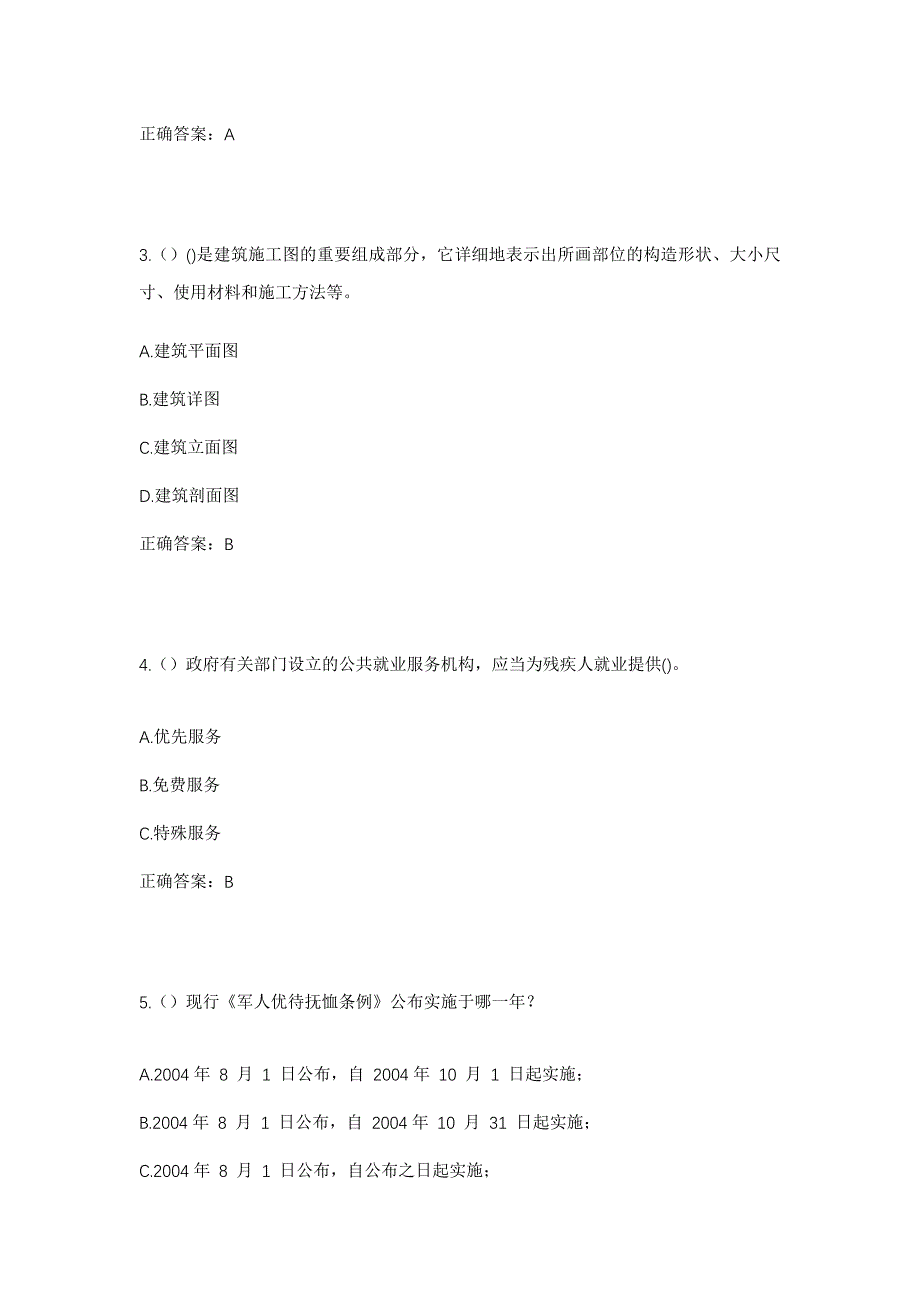 正确答案：A

3.（）()是建筑施工图的重要组成部分，它详细地表示出所画部位的构造形状、大小尺寸、使用材料和施工方法等。

A.建筑平面图

B.建筑详图

C.建筑立面图

D.建筑剖面图

正确答案：B

4.（）政府有关部门设立的公共就业服务机构，应当为残疾人就业提供()。

A.优先服务

B.免费服务

C.特殊服务

正确答案：B

5.（）现行《军人优待抚恤条例》公布实施于哪一年？

A.2004 年 8 月 1 日公布，自 2004 年 10 月 1 日起实施；

B.2004 年 8 月 1 日公布，自 2004 年 10 月 31 日起实施；

C.2004 年 8 月 1 日公布，自公布之日起实施；